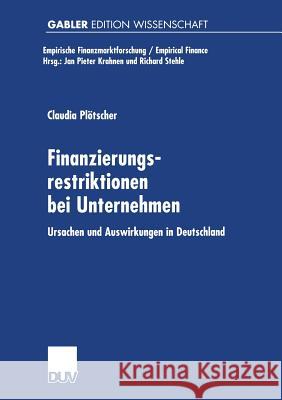 GABLER EDITION WISSENSCHAFT

Empirische Finanzmarktforschung / Empirical Finance
Hrsg.: Jan Pieter Krahnen und Richard Stehle

Claudia Plötscher

Finanzierungsrestriktionen bei Unternehmen

Ursachen und Auswirkungen in Deutschland

DUV

Kraina Książek